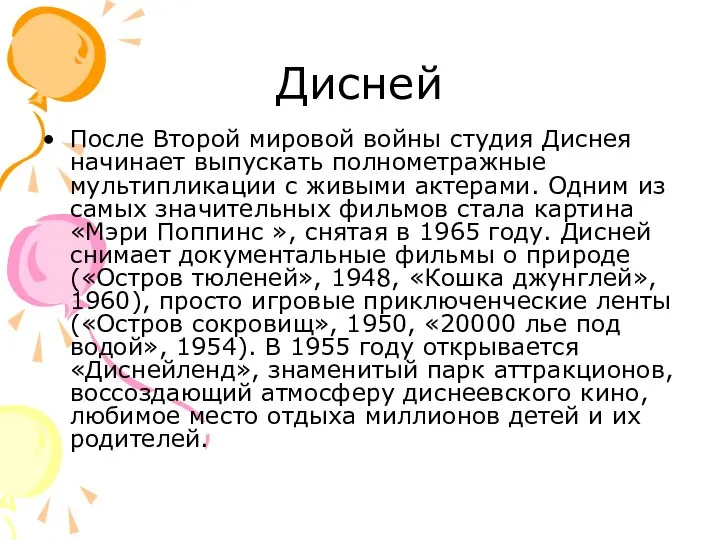 Дисней

• После Второй мировой войны студия Диснея начинает выпускать полнометражные мультипликации с живыми актерами. Одним из самых значительных фильмов стала картина «Мэри Поппинс », снятая в 1965 году. Дисней снимает документальные фильмы о природе («Остров тюленей», 1948, «Кошка джунглей», 1960), просто игровые приключенческие ленты («Остров сокровищ», 1950, «20000 лье под водой», 1954). В 1955 году открывается «Диснейленд», знаменитый парк аттракционов, воссоздающий атмосферу диснеевского кино, любимое место отдыха миллионов детей и их родителей.